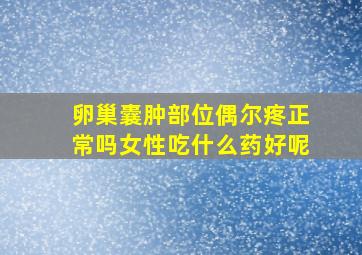 卵巢囊肿部位偶尔疼正常吗女性吃什么药好呢